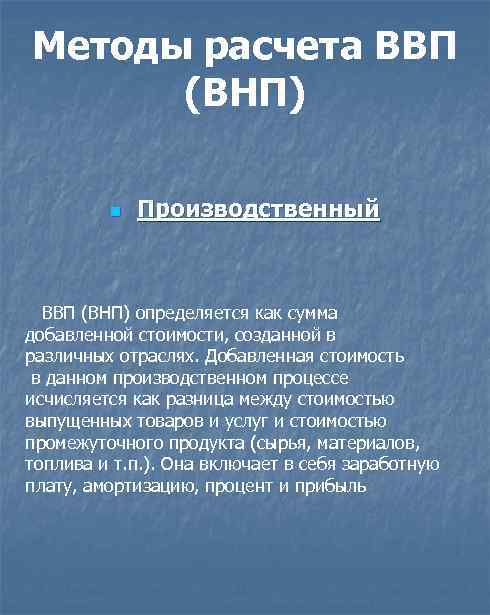 Методы расчета ВВП (ВНП)

Производственный

ВВП (ВНП) определяется как сумма добавленной стоимости, созданной в различных отраслях. Добавленная стоимость в данном производственном процессе исчисляется как разница между стоимостью выпущенных товаров и услуг и стоимостью промежуточного продукта (сырья, материалов, топлива и т.п.). Она включает в себя заработную плату, амортизацию, процент и прибыль